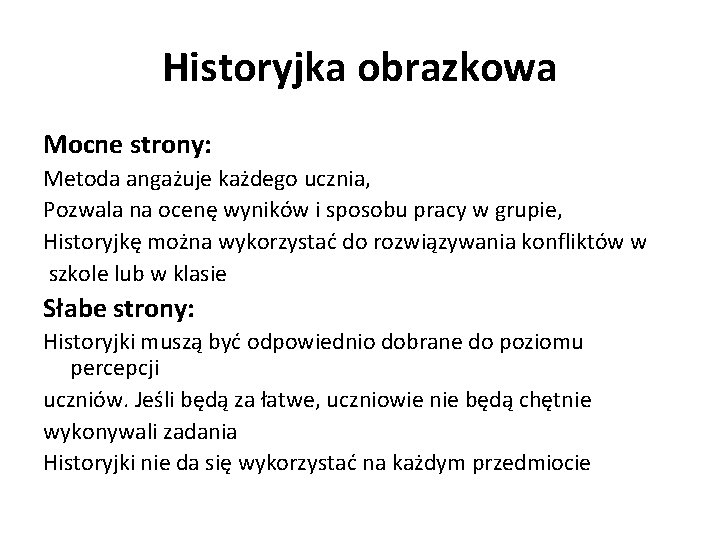 Historyjka obrazkowa

Mocne strony:

Metoda angażuje każdego ucznia,

Pozwala na ocenę wyników i sposobu pracy w grupie,

Historyjkę można wykorzystać do rozwiązywania konfliktów w szkole lub w klasie

Słabe strony:

Historyjki muszą być odpowiednio dobrane do poziomu percepcji

uczniów. Jeśli będą za łatwe, uczniowie nie będą chętnie

wykonywali zadania

Historyjki nie da się wykorzystać na każdym przedmiocie